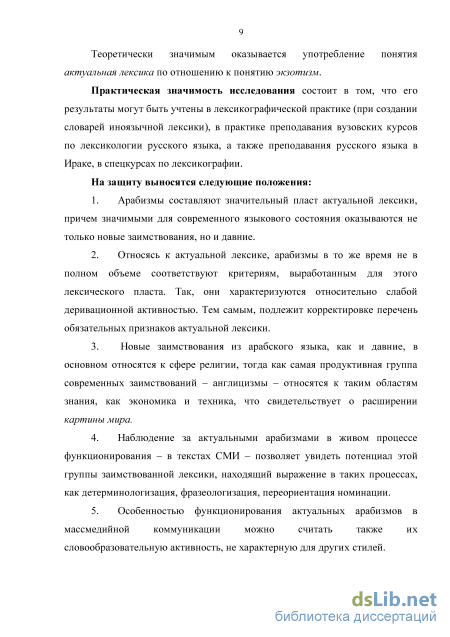 9

Теоретически значимым оказывается употребление понятия актуальная лексика по отношению к понятию экзотизм.

Практическая значимость исследования состоит в том, что его результаты могут быть учтены в лексикографической практике (при создании словарей иноязычной лексики), в практике преподавания вузовских курсов по лексикологии русского языка, а также преподавания русского языка в Ираке, в спецкурсах по лексикографии.

На защиту выносятся следующие положения:

1. Арабизмы составляют значительный пласт актуальной лексики, причем значимыми для современного языкового состояния оказываются не только новые заимствования, но и давние.

2. Относясь к актуальной лексике, арабизмы в то же время не в полном объеме соответствуют критериям, выработанным для этого лексического пласта. Так, они характеризуются относительно слабой деривационной активностью. Тем самым, подлежит корректировке перечень обязательных признаков актуальной лексики.

3. Новые заимствования из арабского языка, как и давние, в основном относятся к сфере религии, тогда как самая продуктивная группа современных заимствований – англицизмы – относятся к таким областям знания, как экономика и техника, что свидетельствует о расширении картины мира.

4. Наблюдение за актуальными арабизмами в живом процессе функционирования – в текстах СМИ – позволяет увидеть потенциал этой группы заимствованной лексики, находящий выражение в таких процессах, как детерминологизация, фразеологизация, переориентация номинации.

5. Особенностью функционирования актуальных арабизмов в массмедийной коммуникации можно считать также их словообразовательную активность, не характерную для других стилей.

dsLib.net
библиотека диссертаций